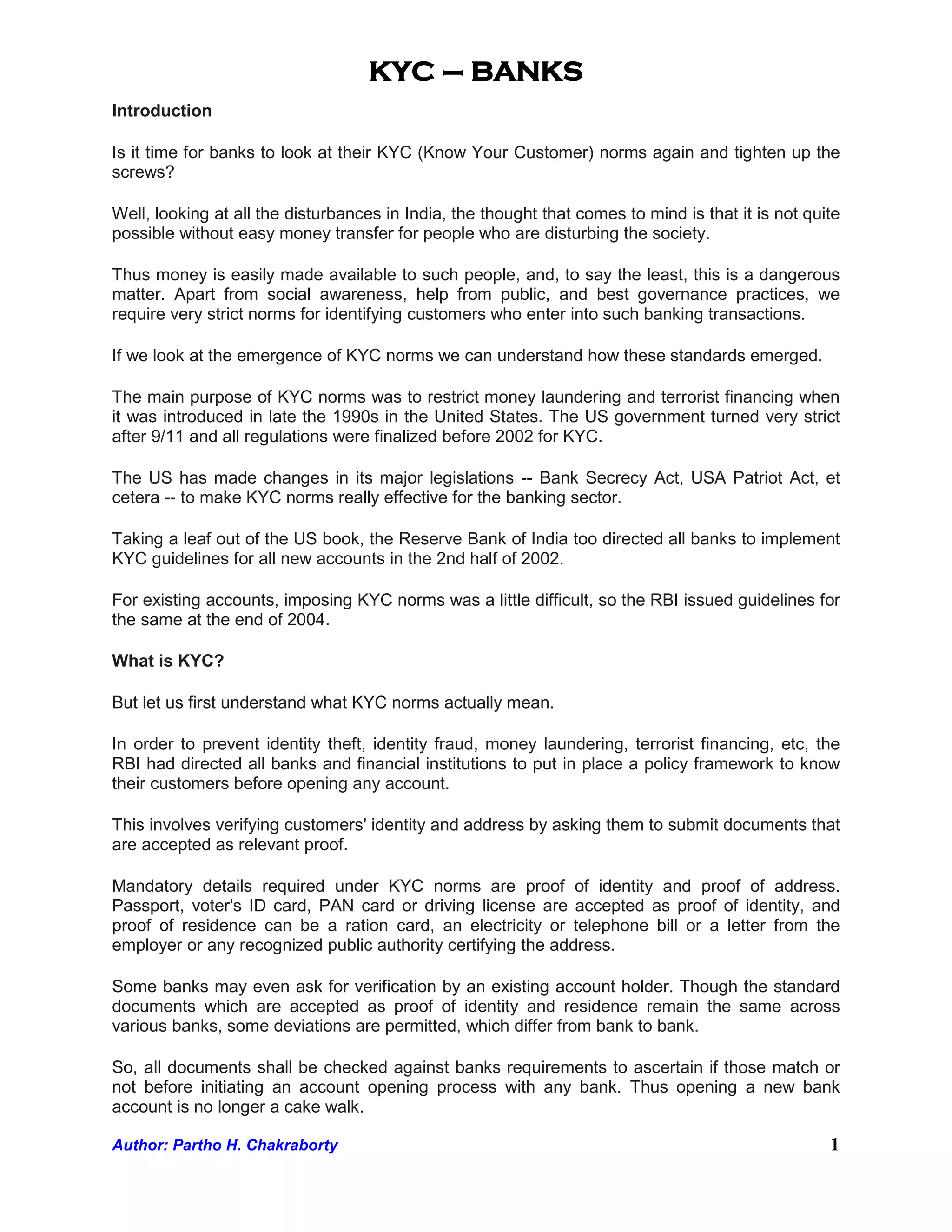 KYC – BANKS

Introduction

Is it time for banks to look at their KYC (Know Your Customer) norms again and tighten up the screws?

Well, looking at all the disturbances in India, the thought that comes to mind is that it is not quite possible without easy money transfer for people who are disturbing the society.

Thus money is easily made available to such people, and, to say the least, this is a dangerous matter. Apart from social awareness, help from public, and best governance practices, we require very strict norms for identifying customers who enter into such banking transactions.

If we look at the emergence of KYC norms we can understand how these standards emerged.

The main purpose of KYC norms was to restrict money laundering and terrorist financing when it was introduced in late the 1990s in the United States. The US government turned very strict after 9/11 and all regulations were finalized before 2002 for KYC.

The US has made changes in its major legislations -- Bank Secrecy Act, USA Patriot Act, et cetera -- to make KYC norms really effective for the banking sector.

Taking a leaf out of the US book, the Reserve Bank of India too directed all banks to implement KYC guidelines for all new accounts in the 2nd half of 2002.

For existing accounts, imposing KYC norms was a little difficult, so the RBI issued guidelines for the same at the end of 2004.

What is KYC?

But let us first understand what KYC norms actually mean.

In order to prevent identity theft, identity fraud, money laundering, terrorist financing, etc, the RBI had directed all banks and financial institutions to put in place a policy framework to know their customers before opening any account.

This involves verifying customers' identity and address by asking them to submit documents that are accepted as relevant proof.

Mandatory details required under KYC norms are proof of identity and proof of address. Passport, voter's ID card, PAN card or driving license are accepted as proof of identity, and proof of residence can be a ration card, an electricity or telephone bill or a letter from the employer or any recognized public authority certifying the address.

Some banks may even ask for verification by an existing account holder. Though the standard documents which are accepted as proof of identity and residence remain the same across various banks, some deviations are permitted, which differ from bank to bank.

So, all documents shall be checked against banks requirements to ascertain if those match or not before initiating an account opening process with any bank. Thus opening a new bank account is no longer a cake walk.

Author: Partho H. Chakraborty 1